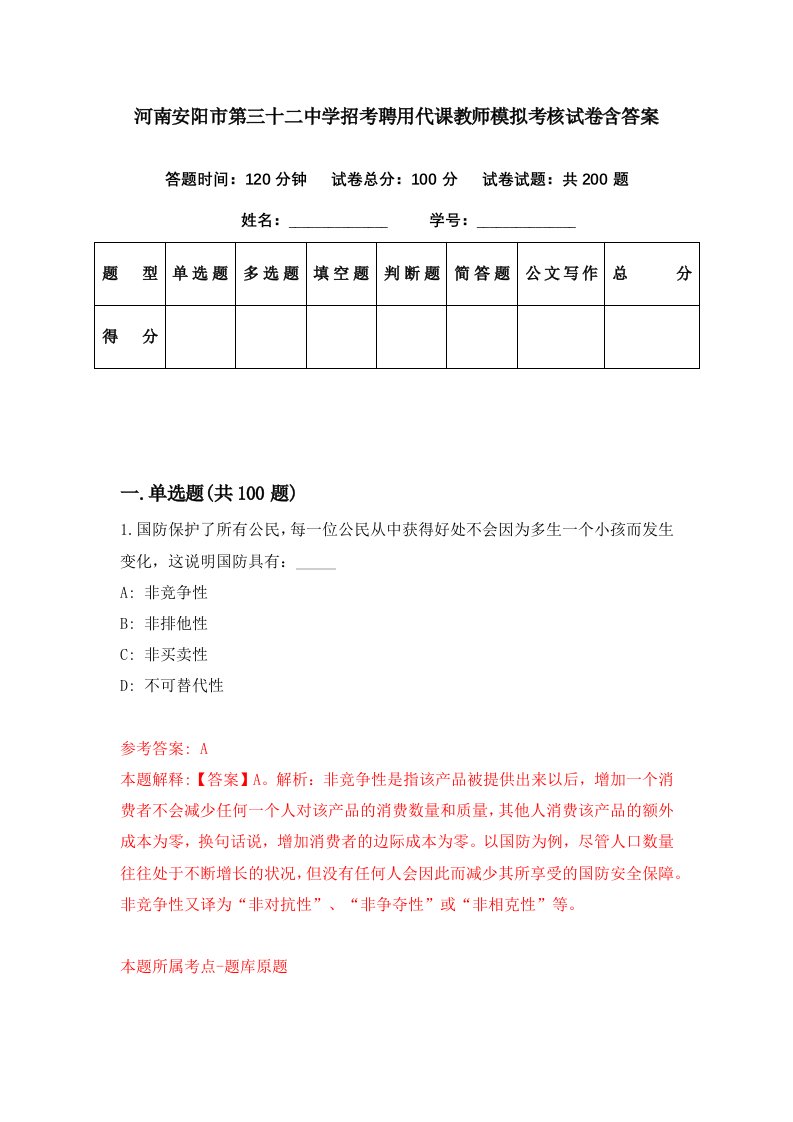 河南安阳市第三十二中学招考聘用代课教师模拟考核试卷含答案

答题时间：120 分钟　试卷总分：100 分　试卷试题：共 200 题

姓名：____________　学号：____________

| 题　型 | 单选题 | 多选题 | 填空题 | 判断题 | 简答题 | 公文写作 | 总　分 |
|---|---|---|---|---|---|---|---|
| 得　分 | | | | | | | |

一.单选题(共 100 题)

1.国防保护了所有公民，每一位公民从中获得好处不会因为多生一个小孩而发生变化，这说明国防具有：_____

A: 非竞争性

B: 非排他性

C: 非买卖性

D: 不可替代性

参考答案: A

本题解释:【答案】A。解析：非竞争性是指该产品被提供出来以后，增加一个消费者不会减少任何一个人对该产品的消费数量和质量，其他人消费该产品的额外成本为零，换句话说，增加消费者的边际成本为零。以国防为例，尽管人口数量往往处于不断增长的状况，但没有任何人会因此而减少其所享受的国防安全保障。非竞争性又译为“非对抗性”、“非争夺性”或“非相克性”等。

本题所属考点-题库原题